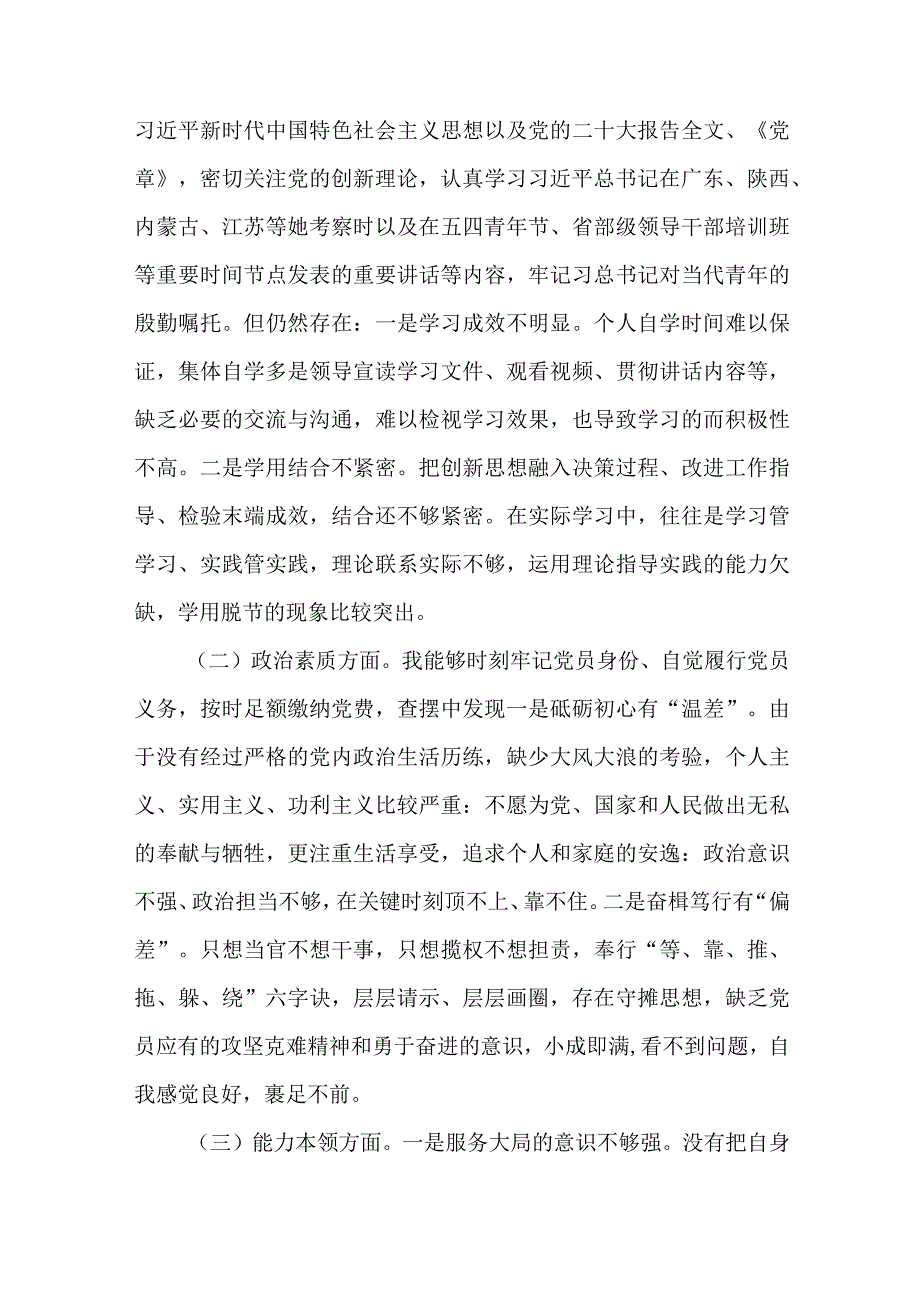 习近平新时代中国特色社会主义思想以及党的二十大报告全文、《党章》，密切关注党的创新理论，认真学习习近平总书记在广东、陕西、内蒙古、江苏等她考察时以及在五四青年节、省部级领导干部培训班等重要时间节点发表的重要讲话等内容，牢记习总书记对当代青年的殷勤嘱托。但仍然存在：一是学习成效不明显。个人自学时间难以保证，集体自学多是领导宣读学习文件、观看视频、贯彻讲话内容等，缺乏必要的交流与沟通，难以检视学习效果，也导致学习的而积极性不高。二是学用结合不紧密。把创新思想融入决策过程、改进工作指导、检验末端成效，结合还不够紧密。在实际学习中，往往是学习管学习、实践管实践，理论联系实际不够，运用理论指导实践的能力欠缺，学用脱节的现象比较突出。

（二）政治素质方面。我能够时刻牢记党员身份、自觉履行党员义务，按时足额缴纳党费，查摆中发现一是砥砺初心有“温差”。由于没有经过严格的党内政治生活历练，缺少大风大浪的考验，个人主义、实用主义、功利主义比较严重：不愿为党、国家和人民做出无私的奉献与牺牲，更注重生活享受，追求个人和家庭的安逸：政治意识不强、政治担当不够，在关键时刻顶不上、靠不住。二是奋楫笃行有“偏差”。只想当官不想干事，只想揽权不想担责，奉行“等、靠、推、拖、躲、绕”六字诀，层层请示、层层画圈，存在守摊思想，缺乏党员应有的攻坚克难精神和勇于奋进的意识，小成即满,看不到问题，自我感觉良好，裹足不前。

（三）能力本领方面。一是服务大局的意识不够强。没有把自身